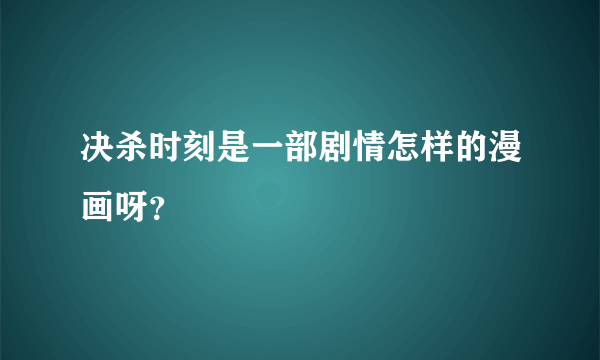 决杀时刻是一部剧情怎样的漫画呀?